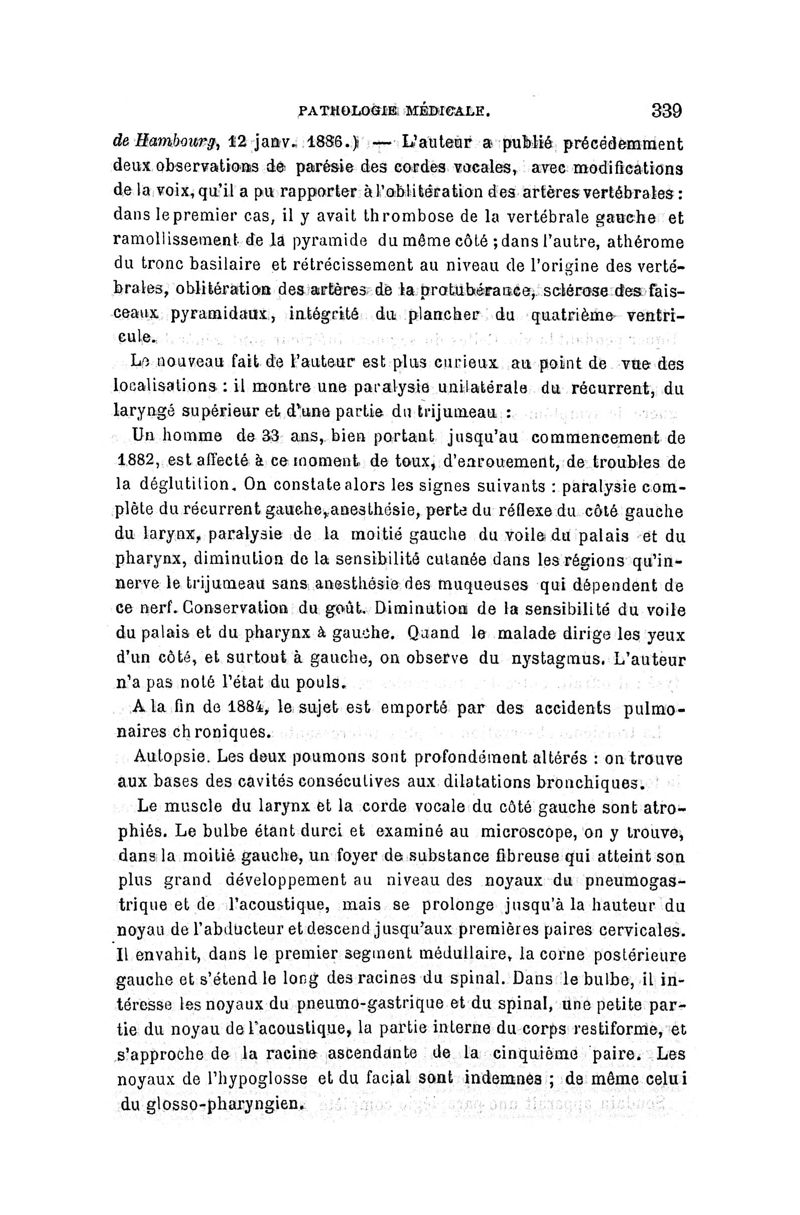 PATHOLOGIE MÉDICALE. 339

de Hambourg, 12 janv. 1886.) — L'auteur a publié précédemment deux observations de parésie des cordes vocales, avec modifications de la voix, qu'il a pu rapporter à l'oblitération des artères vertébrales : dans le premier cas, il y avait thrombose de la vertébrale gauche et ramollissement de la pyramide du même côté ; dans l'autre, athérome du tronc basilaire et rétrécissement au niveau de l'origine des vertébrales, oblitération des artères de la protubérance, sclérose des faisceaux pyramidaux, intégrité du plancher du quatrième ventricule.

Le nouveau fait de l'auteur est plus curieux au point de vue des localisations : il montre une paralysie unilatérale du récurrent, du laryngé supérieur et d'une partie du trijumeau :

Un homme de 33 ans, bien portant jusqu'au commencement de 1882, est affecté à ce moment de toux, d'enrouement, de troubles de la déglutition. On constate alors les signes suivants : paralysie complète du récurrent gauche, anesthésie, perte du réflexe du côté gauche du larynx, paralysie de la moitié gauche du voile du palais et du pharynx, diminution de la sensibilité cutanée dans les régions qu'innerve le trijumeau sans anesthésie des muqueuses qui dépendent de ce nerf. Conservation du goût. Diminution de la sensibilité du voile du palais et du pharynx à gauche. Quand le malade dirige les yeux d'un côté, et surtout à gauche, on observe du nystagmus. L'auteur n'a pas noté l'état du pouls.

A la fin de 1884, le sujet est emporté par des accidents pulmonaires chroniques.

Autopsie. Les deux poumons sont profondément altérés : on trouve aux bases des cavités consécutives aux dilatations bronchiques.

Le muscle du larynx et la corde vocale du côté gauche sont atrophiés. Le bulbe étant durci et examiné au microscope, on y trouve, dans la moitié gauche, un foyer de substance fibreuse qui atteint son plus grand développement au niveau des noyaux du pneumogastrique et de l'acoustique, mais se prolonge jusqu'à la hauteur du noyau de l'abducteur et descend jusqu'aux premières paires cervicales. Il envahit, dans le premier segment médullaire, la corne postérieure gauche et s'étend le long des racines du spinal. Dans le bulbe, il intéresse les noyaux du pneumo-gastrique et du spinal, une petite partie du noyau de l'acoustique, la partie interne du corps restiforme, et s'approche de la racine ascendante de la cinquième paire. Les noyaux de l'hypoglosse et du facial sont indemnes ; de même celui du glosso-pharyngien.